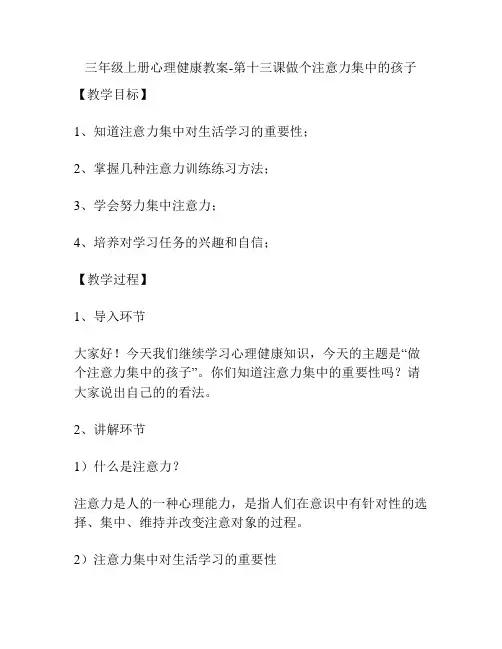 三年级上册心理健康教案-第十三课做个注意力集中的孩子

【教学目标】

1、知道注意力集中对生活学习的重要性；

2、掌握几种注意力训练练习方法；

3、学会努力集中注意力；

4、培养对学习任务的兴趣和自信；

【教学过程】

1、导入环节

大家好！今天我们继续学习心理健康知识，今天的主题是“做个注意力集中的孩子”。你们知道注意力集中的重要性吗？请大家说出自己的的看法。

2、讲解环节

1）什么是注意力？

注意力是人的一种心理能力，是指人们在意识中有针对性的选择、集中、维持并改变注意对象的过程。

2）注意力集中对生活学习的重要性